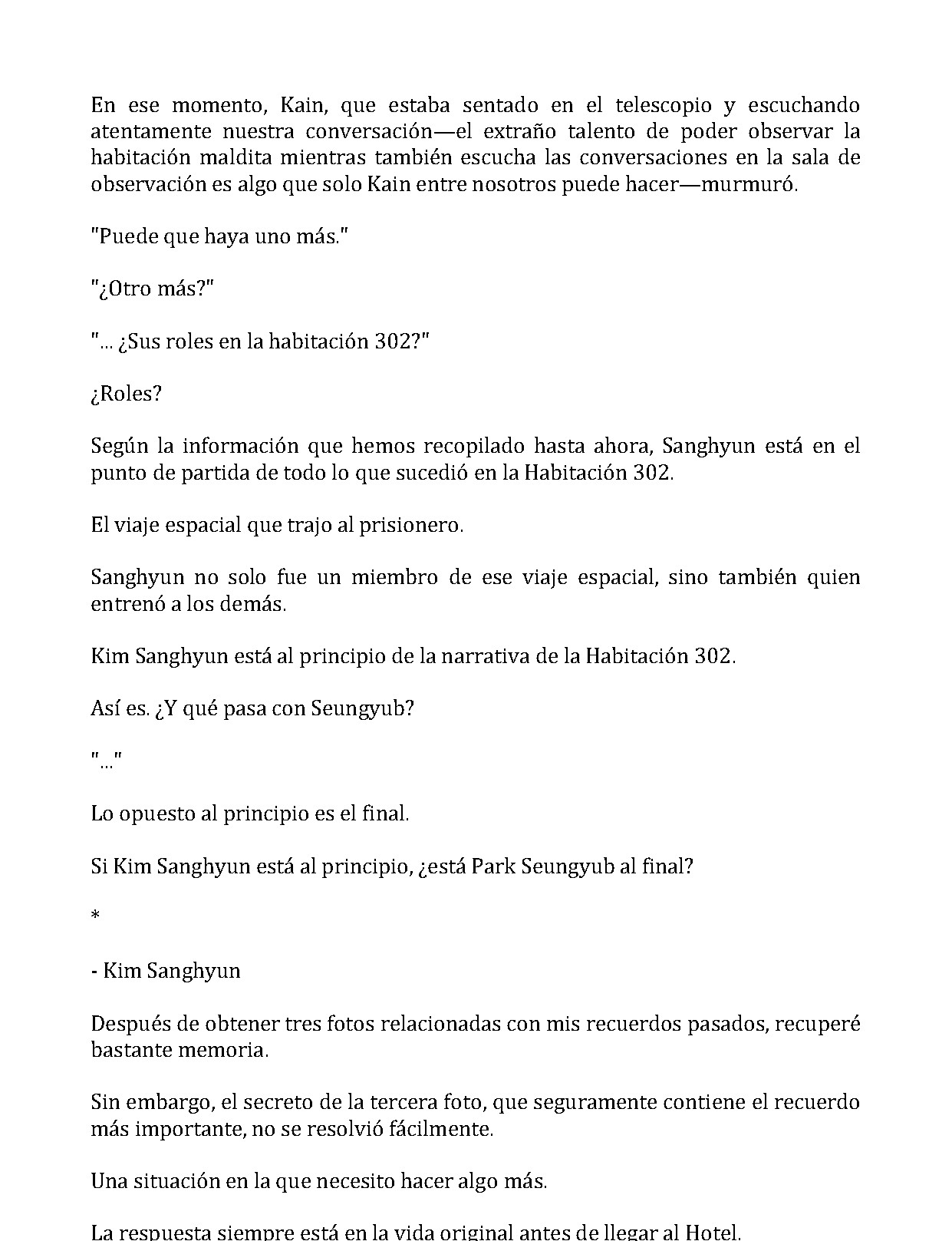 En ese momento, Kain, que estaba sentado en el telescopio y escuchando atentamente nuestra conversación—el extraño talento de poder observar la habitación maldita mientras también escucha las conversaciones en la sala de observación es algo que solo Kain entre nosotros puede hacer—murmuró.

"Puede que haya uno más."

"¿Otro más?"

"... ¿Sus roles en la habitación 302?"

¿Roles?

Según la información que hemos recopilado hasta ahora, Sanghyun está en el punto de partida de todo lo que sucedió en la Habitación 302.

El viaje espacial que trajo al prisionero.

Sanghyun no solo fue un miembro de ese viaje espacial, sino también quien entrenó a los demás.

Kim Sanghyun está al principio de la narrativa de la Habitación 302.

Así es. ¿Y qué pasa con Seungyub?

"..."

Lo opuesto al principio es el final.

Si Kim Sanghyun está al principio, ¿está Park Seungyub al final?

*

- Kim Sanghyun

Después de obtener tres fotos relacionadas con mis recuerdos pasados, recuperé bastante memoria.

Sin embargo, el secreto de la tercera foto, que seguramente contiene el recuerdo más importante, no se resolvió fácilmente.

Una situación en la que necesito hacer algo más.

La respuesta siempre está en la vida original antes de llegar al Hotel.